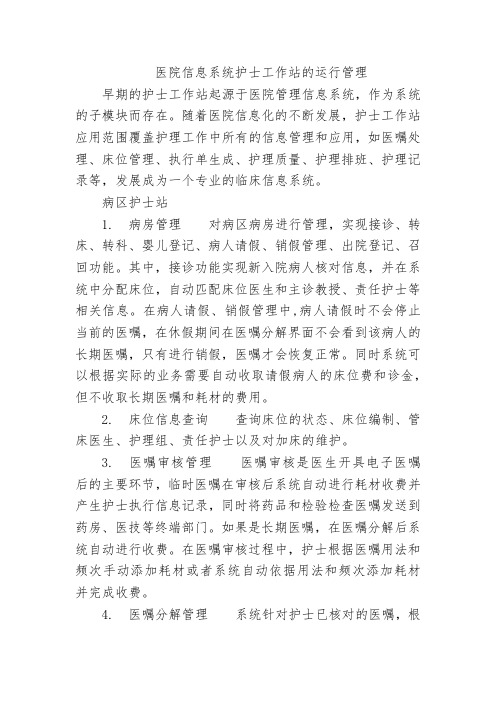 医院信息系统护士工作站的运行管理

早期的护士工作站起源于医院管理信息系统，作为系统的子模块而存在。随着医院信息化的不断发展，护士工作站应用范围覆盖护理工作中所有的信息管理和应用，如医嘱处理、床位管理、执行单生成、护理质量、护理排班、护理记录等，发展成为一个专业的临床信息系统。

病区护士站

1. 病房管理 对病区病房进行管理，实现接诊、转床、转科、婴儿登记、病人请假、销假管理、出院登记、召回功能。其中，接诊功能实现新入院病人核对信息，并在系统中分配床位，自动匹配床位医生和主诊教授、责任护士等相关信息。在病人请假、销假管理中，病人请假时不会停止当前的医嘱，在休假期间在医嘱分解界面不会看到该病人的长期医嘱，只有进行销假，医嘱才会恢复正常。同时系统可以根据实际的业务需要自动收取请假病人的床位费和诊金，但不收取长期医嘱和耗材的费用。

2. 床位信息查询 查询床位的状态、床位编制、管床医生、护理组、责任护士以及对加床的维护。

3. 医嘱审核管理 医嘱审核是医生开具电子医嘱后的主要环节，临时医嘱在审核后系统自动进行耗材收费并产生护士执行信息记录，同时将药品和检验检查医嘱发送到药房、医技等终端部门。如果是长期医嘱，在医嘱分解后系统自动进行收费。在医嘱审核过程中，护士根据医嘱用法和频次手动添加耗材或者系统自动依据用法和频次添加耗材并完成收费。

4. 医嘱分解管理 系统针对护士已核对的医嘱，根